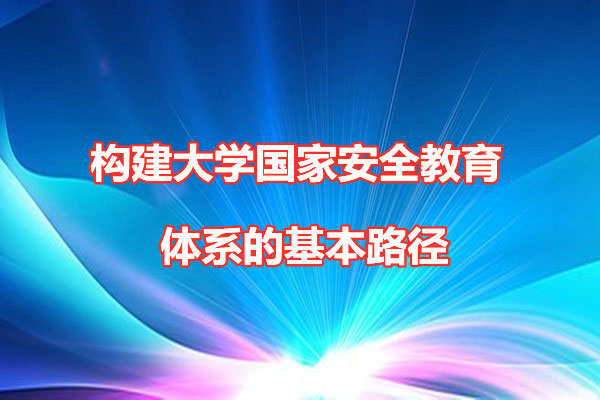 构建大学国家安全教育

体系的基本路径